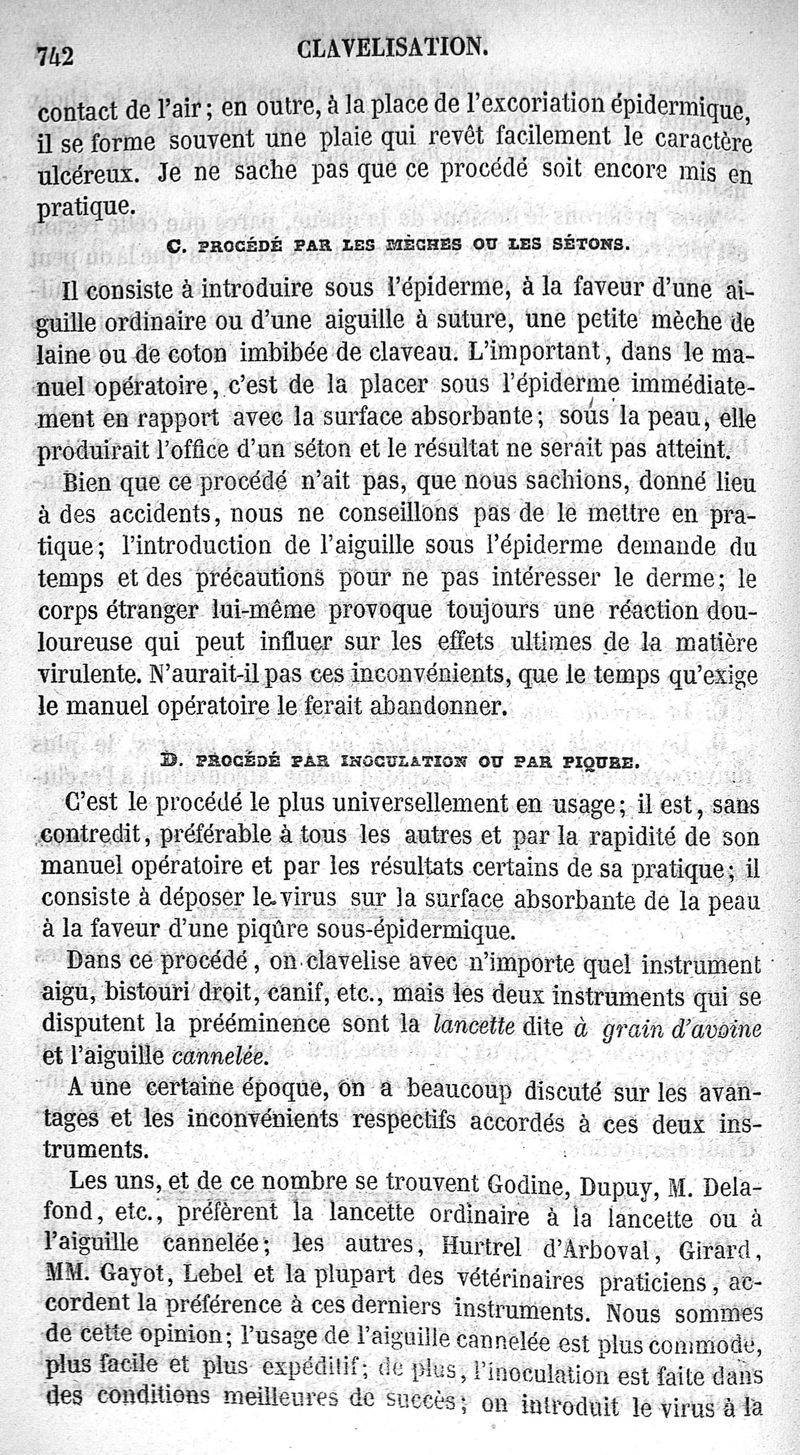 742 CLAVELISATION.

contact de l'air; en outre, à la place de l'excoriation épidermique, il se forme souvent une plaie qui revêt facilement le caractère ulcéreux. Je ne sache pas que ce procédé soit encore mis en pratique.

C. PROCÉDÉ PAR LES MÈCHES OU LES SÉTONS.

Il consiste à introduire sous l'épiderme, à la faveur d'une aiguille ordinaire ou d'une aiguille à suture, une petite mèche de laine ou de coton imbibée de claveau. L'important, dans le manuel opératoire, c'est de la placer sous l'épiderme immédiatement en rapport avec la surface absorbante; sous la peau, elle produirait l'office d'un séton et le résultat ne serait pas atteint.

Bien que ce procédé n'ait pas, que nous sachions, donné lieu à des accidents, nous ne conseillons pas de le mettre en pratique; l'introduction de l'aiguille sous l'épiderme demande du temps et des précautions pour ne pas intéresser le derme; le corps étranger lui-même provoque toujours une réaction douloureuse qui peut influer sur les effets ultimes de la matière virulente. N'aurait-il pas ces inconvénients, que le temps qu'exige le manuel opératoire le ferait abandonner.

D. PROCÉDÉ PAR INOCULATION OU PAR PIQURE.

C'est le procédé le plus universellement en usage; il est, sans contredit, préférable à tous les autres et par la rapidité de son manuel opératoire et par les résultats certains de sa pratique; il consiste à déposer le virus sur la surface absorbante de la peau à la faveur d'une piqûre sous-épidermique.

Dans ce procédé, on clavelise avec n'importe quel instrument aigu, bistouri droit, canif, etc., mais les deux instruments qui se disputent la prééminence sont la lancette dite à grain d'avoine et l'aiguille cannelée.

A une certaine époque, on a beaucoup discuté sur les avantages et les inconvénients respectifs accordés à ces deux instruments.

Les uns, et de ce nombre se trouvent Godine, Dupuy, M. Delafond, etc., préfèrent la lancette ordinaire à la lancette ou à l'aiguille cannelée; les autres, Hurtrel d'Arboval, Girard, MM. Gayot, Lebel et la plupart des vétérinaires praticiens, accordent la préférence à ces derniers instruments. Nous sommes de cette opinion; l'usage de l'aiguille cannelée est plus commode, plus facile et plus expéditif; de plus, l'inoculation est faite dans des conditions meilleures de succès; on introduit le virus à la